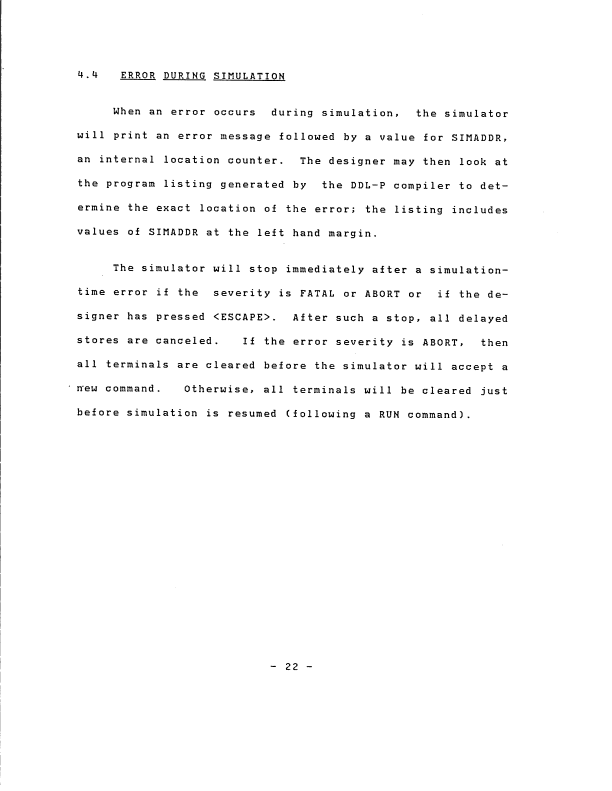 4.4 ERROR DURING SIMULATION

When an error occurs during simulation, the simulator will print an error message followed by a value for SIMADDR, an internal location counter. The designer may then look at the program listing generated by the DDL-P compiler to determine the exact location of the error; the listing includes values of SIMADDR at the left hand margin.

The simulator will stop immediately after a simulation-time error if the severity is FATAL or ABORT or if the designer has pressed <ESCAPE>. After such a stop, all delayed stores are canceled. If the error severity is ABORT, then all terminals are cleared before the simulator will accept a new command. Otherwise, all terminals will be cleared just before simulation is resumed (following a RUN command).

- 22 -